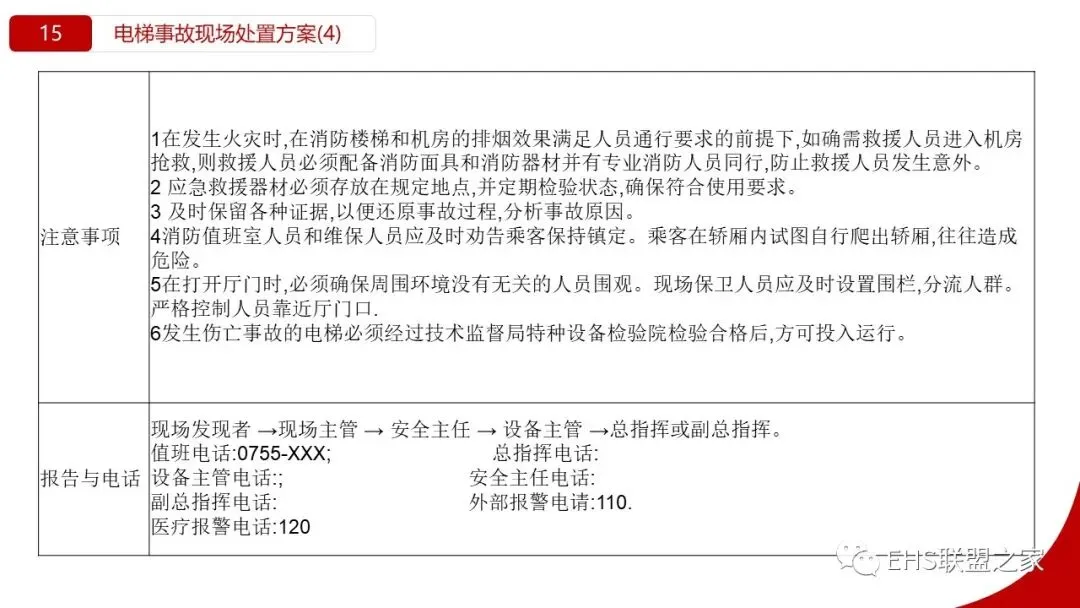 15

电梯事故现场处置方案(4)

| 注意事项 | 1在发生火灾时,在消防楼梯和机房的排烟效果满足人员通行要求的前提下,如确需救援人员进入机房抢救,则救援人员必须配备消防面具和消防器材并有专业消防人员同行,防止救援人员发生意外。<br>2 应急救援器材必须存放在规定地点,并定期检验状态,确保符合使用要求。<br>3 及时保留各种证据,以便还原事故过程,分析事故原因。<br>4消防值班室人员和维保人员应及时劝告乘客保持镇定。乘客在轿厢内试图自行爬出轿厢,往往造成危险。<br>5在打开厅门时,必须确保周围环境没有无关的人员围观。现场保卫人员应及时设置围栏,分流人群。严格控制人员靠近厅门口.<br>6发生伤亡事故的电梯必须经过技术监督局特种设备检验院检验合格后,方可投入运行。 |
|---|---|
| 报告与电话 | 现场发现者 →现场主管 → 安全主任 → 设备主管 →总指挥或副总指挥。<br>值班电话:0755-XXX; 总指挥电话:<br>设备主管电话:; 安全主任电话:<br>副总指挥电话: 外部报警电请:110.<br>医疗报警电话:120 |

EHS联盟之家